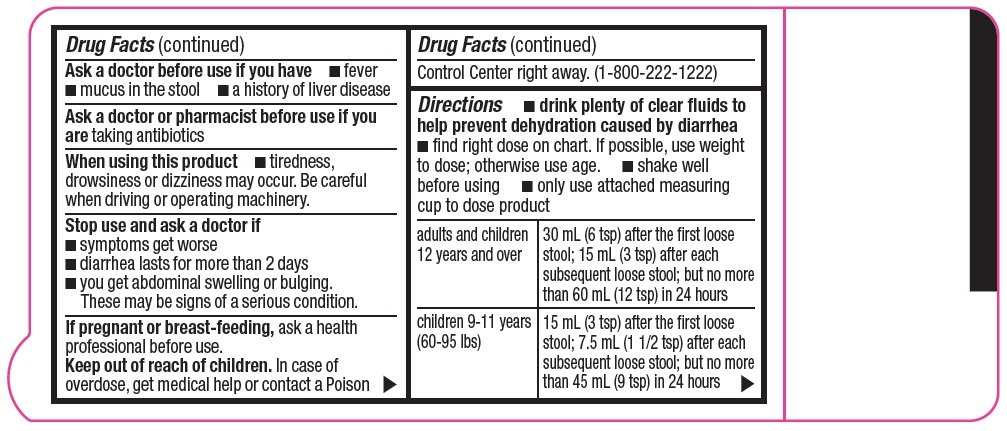 Drug Facts (continued)

Ask a doctor before use if you have ■ fever ■ mucus in the stool ■ a history of liver disease

Ask a doctor or pharmacist before use if you are taking antibiotics

When using this product ■ tiredness, drowsiness or dizziness may occur. Be careful when driving or operating machinery.

Stop use and ask a doctor if
■ symptoms get worse
■ diarrhea lasts for more than 2 days
■ you get abdominal swelling or bulging. These may be signs of a serious condition.

If pregnant or breast-feeding, ask a health professional before use.
Keep out of reach of children. In case of overdose, get medical help or contact a Poison ▶

Drug Facts (continued)

Control Center right away. (1-800-222-1222)

Directions ■ drink plenty of clear fluids to help prevent dehydration caused by diarrhea ■ find right dose on chart. If possible, use weight to dose; otherwise use age. ■ shake well before using ■ only use attached measuring cup to dose product

| adults and children 12 years and over | 30 mL (6 tsp) after the first loose stool; 15 mL (3 tsp) after each subsequent loose stool; but no more than 60 mL (12 tsp) in 24 hours |
|---|---|
| children 9-11 years (60-95 lbs) | 15 mL (3 tsp) after the first loose stool; 7.5 mL (1 1/2 tsp) after each subsequent loose stool; but no more than 45 mL (9 tsp) in 24 hours ▶ |